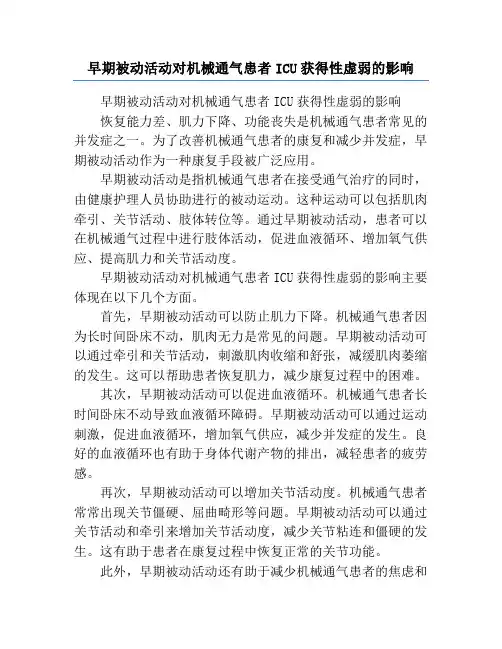 早期被动活动对机械通气患者 ICU 获得性虚弱的影响

早期被动活动对机械通气患者 ICU 获得性虚弱的影响

恢复能力差、肌力下降、功能丧失是机械通气患者常见的并发症之一。为了改善机械通气患者的康复和减少并发症，早期被动活动作为一种康复手段被广泛应用。

早期被动活动是指机械通气患者在接受通气治疗的同时，由健康护理人员协助进行的被动运动。这种运动可以包括肌肉牵引、关节活动、肢体转位等。通过早期被动活动，患者可以在机械通气过程中进行肢体活动，促进血液循环、增加氧气供应、提高肌力和关节活动度。

早期被动活动对机械通气患者 ICU 获得性虚弱的影响主要体现在以下几个方面。

首先，早期被动活动可以防止肌力下降。机械通气患者因为长时间卧床不动，肌肉无力是常见的问题。早期被动活动可以通过牵引和关节活动，刺激肌肉收缩和舒张，减缓肌肉萎缩的发生。这可以帮助患者恢复肌力，减少康复过程中的困难。

其次，早期被动活动可以促进血液循环。机械通气患者长时间卧床不动导致血液循环障碍。早期被动活动可以通过运动刺激，促进血液循环，增加氧气供应，减少并发症的发生。良好的血液循环也有助于身体代谢产物的排出，减轻患者的疲劳感。

再次，早期被动活动可以增加关节活动度。机械通气患者常常出现关节僵硬、屈曲畸形等问题。早期被动活动可以通过关节活动和牵引来增加关节活动度，减少关节粘连和僵硬的发生。这有助于患者在康复过程中恢复正常的关节功能。

此外，早期被动活动还有助于减少机械通气患者的焦虑和